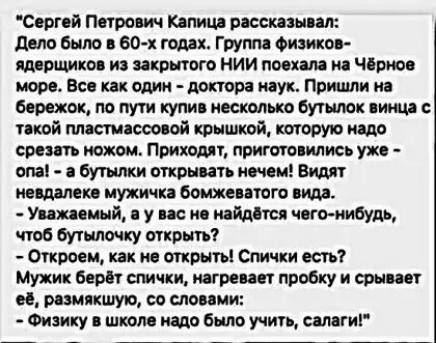 "Сергей Петрович Капица рассказывал:
Дело было в 60-х годах. Группа физиков-ядерщиков из закрытого НИИ поехала на Чёрное море. Все как один - доктора наук. Пришли на бережок, по пути купив несколько бутылок винца с такой пластмассовой крышкой, которую надо срезать ножом. Приходят, приготовились уже - опа! - а бутылки открывать нечем! Видят невдалеке мужичка бомжеватого вида.
- Уважаемый, а у вас не найдётся чего-нибудь, чтоб бутылочку открыть?
- Откроем, как не открыть! Спички есть?
Мужик берёт спички, нагревает пробку и срывает её, размякшую, со словами:
- Физику в школе надо было учить, салаги!"